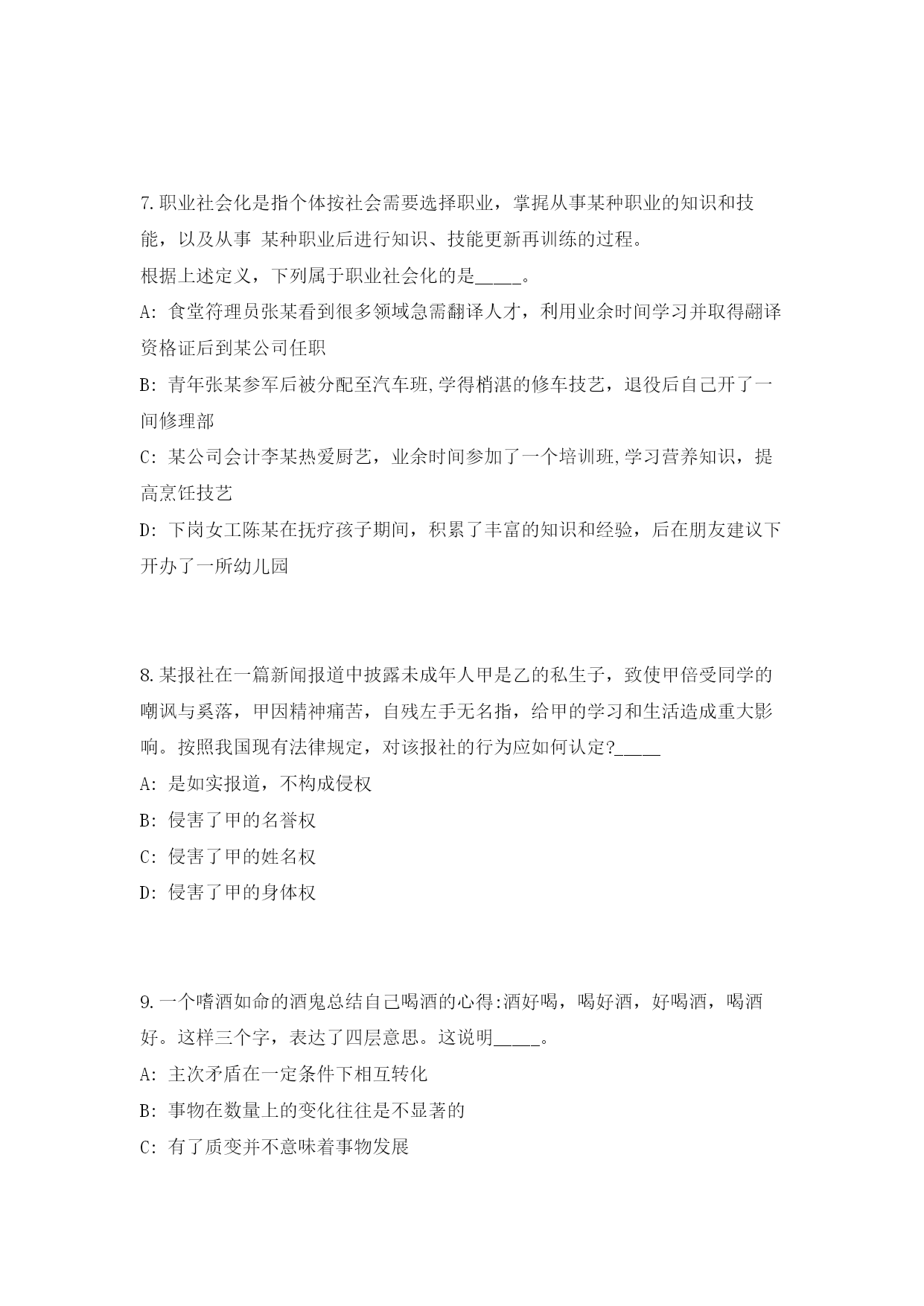 7.职业社会化是指个体按社会需要选择职业，掌握从事某种职业的知识和技能，以及从事 某种职业后进行知识、技能更新再训练的过程。
根据上述定义，下列属于职业社会化的是_____。
A: 食堂符理员张某看到很多领域急需翻译人才，利用业余时间学习并取得翻译资格证后到某公司任职
B: 青年张某参军后被分配至汽车班,学得梢湛的修车技艺，退役后自己开了一间修理部
C: 某公司会计李某热爱厨艺，业余时间参加了一个培训班,学习营养知识，提高烹饪技艺
D: 下岗女工陈某在抚疗孩子期间，积累了丰富的知识和经验，后在朋友建议下开办了一所幼儿园

8.某报社在一篇新闻报道中披露未成年人甲是乙的私生子，致使甲倍受同学的嘲讽与奚落，甲因精神痛苦，自残左手无名指，给甲的学习和生活造成重大影响。按照我国现有法律规定，对该报社的行为应如何认定?_____
A: 是如实报道，不构成侵权
B: 侵害了甲的名誉权
C: 侵害了甲的姓名权
D: 侵害了甲的身体权

9.一个嗜酒如命的酒鬼总结自己喝酒的心得:酒好喝，喝好酒，好喝酒，喝酒好。这样三个字，表达了四层意思。这说明_____。
A: 主次矛盾在一定条件下相互转化
B: 事物在数量上的变化往往是不显著的
C: 有了质变并不意味着事物发展